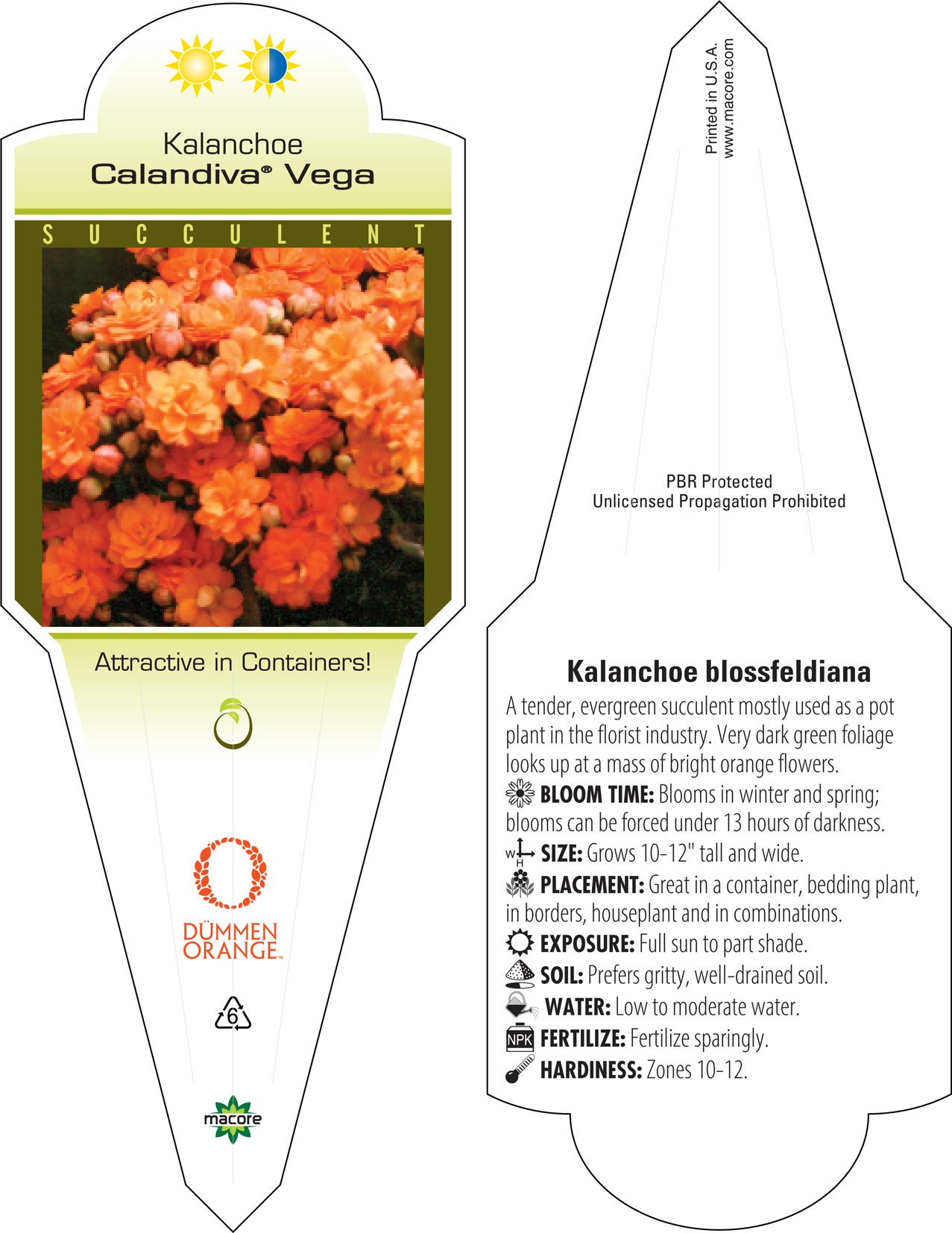 Kalanchoe
Calandiva® Vega

SUCCULENT

Attractive in Containers!

DÜMMEN ORANGE™

6

macore

Printed in U.S.A.
www.macore.com

PBR Protected
Unlicensed Propagation Prohibited

Kalanchoe blossfeldiana

A tender, evergreen succulent mostly used as a pot plant in the florist industry. Very dark green foliage looks up at a mass of bright orange flowers.

BLOOM TIME: Blooms in winter and spring; blooms can be forced under 13 hours of darkness.

W H SIZE: Grows 10-12" tall and wide.

PLACEMENT: Great in a container, bedding plant, in borders, houseplant and in combinations.

EXPOSURE: Full sun to part shade.

SOIL: Prefers gritty, well-drained soil.

WATER: Low to moderate water.

NPK FERTILIZE: Fertilize sparingly.

HARDINESS: Zones 10-12.